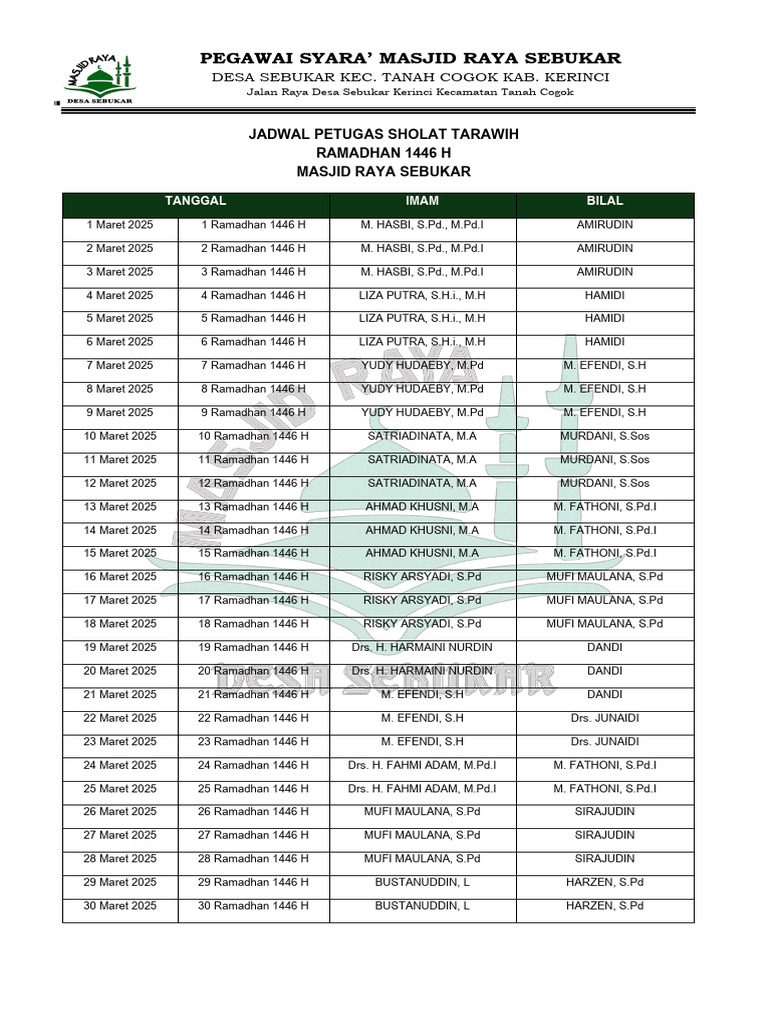 MASJID RAYA
DESA SEBUKAR

PEGAWAI SYARA' MASJID RAYA SEBUKAR
DESA SEBUKAR KEC. TANAH COGOK KAB. KERINCI
Jalan Raya Desa Sebukar Kerinci Kecamatan Tanah Cogok

JADWAL PETUGAS SHOLAT TARAWIH
RAMADHAN 1446 H
MASJID RAYA SEBUKAR

| TANGGAL | | IMAM | BILAL |
|---|---|---|---|
| 1 Maret 2025 | 1 Ramadhan 1446 H | M. HASBI, S.Pd., M.Pd.I | AMIRUDIN |
| 2 Maret 2025 | 2 Ramadhan 1446 H | M. HASBI, S.Pd., M.Pd.I | AMIRUDIN |
| 3 Maret 2025 | 3 Ramadhan 1446 H | M. HASBI, S.Pd., M.Pd.I | AMIRUDIN |
| 4 Maret 2025 | 4 Ramadhan 1446 H | LIZA PUTRA, S.H.i., M.H | HAMIDI |
| 5 Maret 2025 | 5 Ramadhan 1446 H | LIZA PUTRA, S.H.i., M.H | HAMIDI |
| 6 Maret 2025 | 6 Ramadhan 1446 H | LIZA PUTRA, S.H.i., M.H | HAMIDI |
| 7 Maret 2025 | 7 Ramadhan 1446 H | YUDY HUDAEBY, M.Pd | M. EFENDI, S.H |
| 8 Maret 2025 | 8 Ramadhan 1446 H | YUDY HUDAEBY, M.Pd | M. EFENDI, S.H |
| 9 Maret 2025 | 9 Ramadhan 1446 H | YUDY HUDAEBY, M.Pd | M. EFENDI, S.H |
| 10 Maret 2025 | 10 Ramadhan 1446 H | SATRIADINATA, M.A | MURDANI, S.Sos |
| 11 Maret 2025 | 11 Ramadhan 1446 H | SATRIADINATA, M.A | MURDANI, S.Sos |
| 12 Maret 2025 | 12 Ramadhan 1446 H | SATRIADINATA, M.A | MURDANI, S.Sos |
| 13 Maret 2025 | 13 Ramadhan 1446 H | AHMAD KHUSNI, M.A | M. FATHONI, S.Pd.I |
| 14 Maret 2025 | 14 Ramadhan 1446 H | AHMAD KHUSNI, M.A | M. FATHONI, S.Pd.I |
| 15 Maret 2025 | 15 Ramadhan 1446 H | AHMAD KHUSNI, M.A | M. FATHONI, S.Pd.I |
| 16 Maret 2025 | 16 Ramadhan 1446 H | RISKY ARSYADI, S.Pd | MUFI MAULANA, S.Pd |
| 17 Maret 2025 | 17 Ramadhan 1446 H | RISKY ARSYADI, S.Pd | MUFI MAULANA, S.Pd |
| 18 Maret 2025 | 18 Ramadhan 1446 H | RISKY ARSYADI, S.Pd | MUFI MAULANA, S.Pd |
| 19 Maret 2025 | 19 Ramadhan 1446 H | Drs. H. HARMAINI NURDIN | DANDI |
| 20 Maret 2025 | 20 Ramadhan 1446 H | Drs. H. HARMAINI NURDIN | DANDI |
| 21 Maret 2025 | 21 Ramadhan 1446 H | M. EFENDI, S.H | DANDI |
| 22 Maret 2025 | 22 Ramadhan 1446 H | M. EFENDI, S.H | Drs. JUNAIDI |
| 23 Maret 2025 | 23 Ramadhan 1446 H | M. EFENDI, S.H | Drs. JUNAIDI |
| 24 Maret 2025 | 24 Ramadhan 1446 H | Drs. H. FAHMI ADAM, M.Pd.I | M. FATHONI, S.Pd.I |
| 25 Maret 2025 | 25 Ramadhan 1446 H | Drs. H. FAHMI ADAM, M.Pd.I | M. FATHONI, S.Pd.I |
| 26 Maret 2025 | 26 Ramadhan 1446 H | MUFI MAULANA, S.Pd | SIRAJUDIN |
| 27 Maret 2025 | 27 Ramadhan 1446 H | MUFI MAULANA, S.Pd | SIRAJUDIN |
| 28 Maret 2025 | 28 Ramadhan 1446 H | MUFI MAULANA, S.Pd | SIRAJUDIN |
| 29 Maret 2025 | 29 Ramadhan 1446 H | BUSTANUDDIN, L | HARZEN, S.Pd |
| 30 Maret 2025 | 30 Ramadhan 1446 H | BUSTANUDDIN, L | HARZEN, S.Pd |